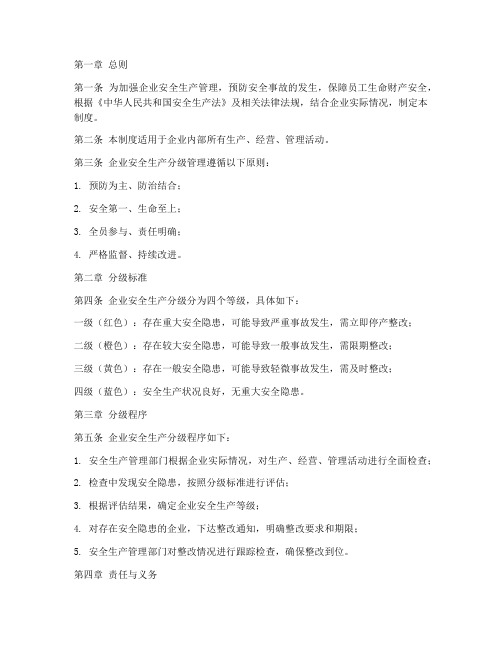 第一章 总则

第一条 为加强企业安全生产管理，预防安全事故的发生，保障员工生命财产安全，根据《中华人民共和国安全生产法》及相关法律法规，结合企业实际情况，制定本制度。

第二条 本制度适用于企业内部所有生产、经营、管理活动。

第三条 企业安全生产分级管理遵循以下原则：

1. 预防为主、防治结合；

2. 安全第一、生命至上；

3. 全员参与、责任明确；

4. 严格监督、持续改进。

第二章 分级标准

第四条 企业安全生产分级分为四个等级，具体如下：

一级（红色）：存在重大安全隐患，可能导致严重事故发生，需立即停产整改；

二级（橙色）：存在较大安全隐患，可能导致一般事故发生，需限期整改；

三级（黄色）：存在一般安全隐患，可能导致轻微事故发生，需及时整改；

四级（蓝色）：安全生产状况良好，无重大安全隐患。

第三章 分级程序

第五条 企业安全生产分级程序如下：

1. 安全生产管理部门根据企业实际情况，对生产、经营、管理活动进行全面检查；

2. 检查中发现安全隐患，按照分级标准进行评估；

3. 根据评估结果，确定企业安全生产等级；

4. 对存在安全隐患的企业，下达整改通知，明确整改要求和期限；

5. 安全生产管理部门对整改情况进行跟踪检查，确保整改到位。

第四章 责任与义务